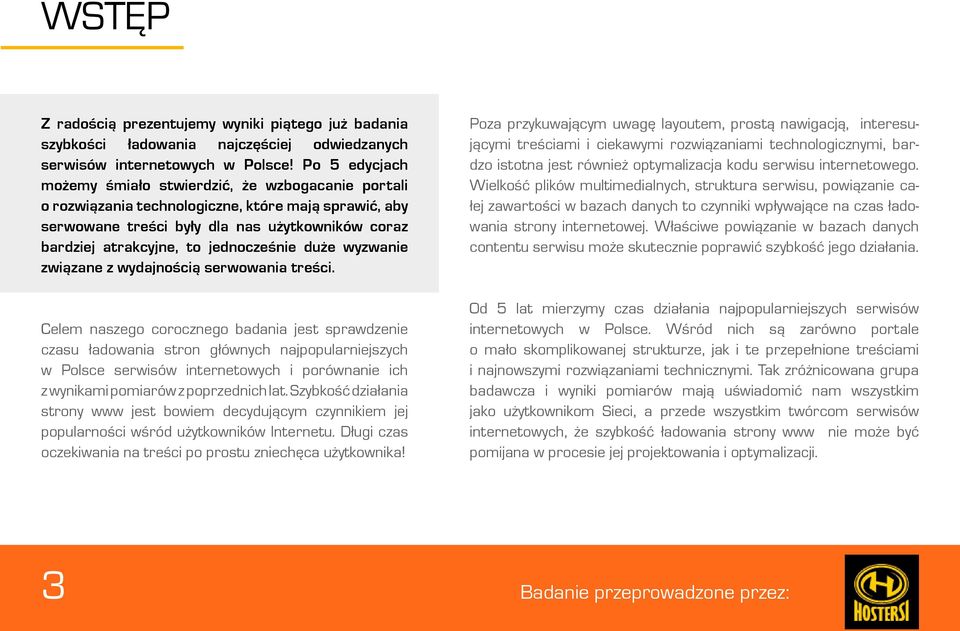 WSTĘP

Z radością prezentujemy wyniki piątego już badania szybkości ładowania najczęściej odwiedzanych serwisów internetowych w Polsce! Po 5 edycjach możemy śmiało stwierdzić, że wzbogacanie portali o rozwiązania technologiczne, które mają sprawić, aby serwowane treści były dla nas użytkowników coraz bardziej atrakcyjne, to jednocześnie duże wyzwanie związane z wydajnością serwowania treści.

Celem naszego corocznego badania jest sprawdzenie czasu ładowania stron głównych najpopularniejszych w Polsce serwisów internetowych i porównanie ich z wynikami pomiarów z poprzednich lat. Szybkość działania strony www jest bowiem decydującym czynnikiem jej popularności wśród użytkowników Internetu. Długi czas oczekiwania na treści po prostu zniechęca użytkownika!

Poza przykuwającym uwagę layoutem, prostą nawigacją, interesującymi treściami i ciekawymi rozwiązaniami technologicznymi, bardzo istotna jest również optymalizacja kodu serwisu internetowego. Wielkość plików multimedialnych, struktura serwisu, powiązanie całej zawartości w bazach danych to czynniki wpływające na czas ładowania strony internetowej. Właściwe powiązanie w bazach danych contentu serwisu może skutecznie poprawić szybkość jego działania.

Od 5 lat mierzymy czas działania najpopularniejszych serwisów internetowych w Polsce. Wśród nich są zarówno portale o mało skomplikowanej strukturze, jak i te przepełnione treściami i najnowszymi rozwiązaniami technicznymi. Tak zróżnicowana grupa badawcza i wyniki pomiarów mają uświadomić nam wszystkim jako użytkownikom Sieci, a przede wszystkim twórcom serwisów internetowych, że szybkość ładowania strony www nie może być pomijana w procesie jej projektowania i optymalizacji.

3

Badanie przeprowadzone przez:

HOSTERSI